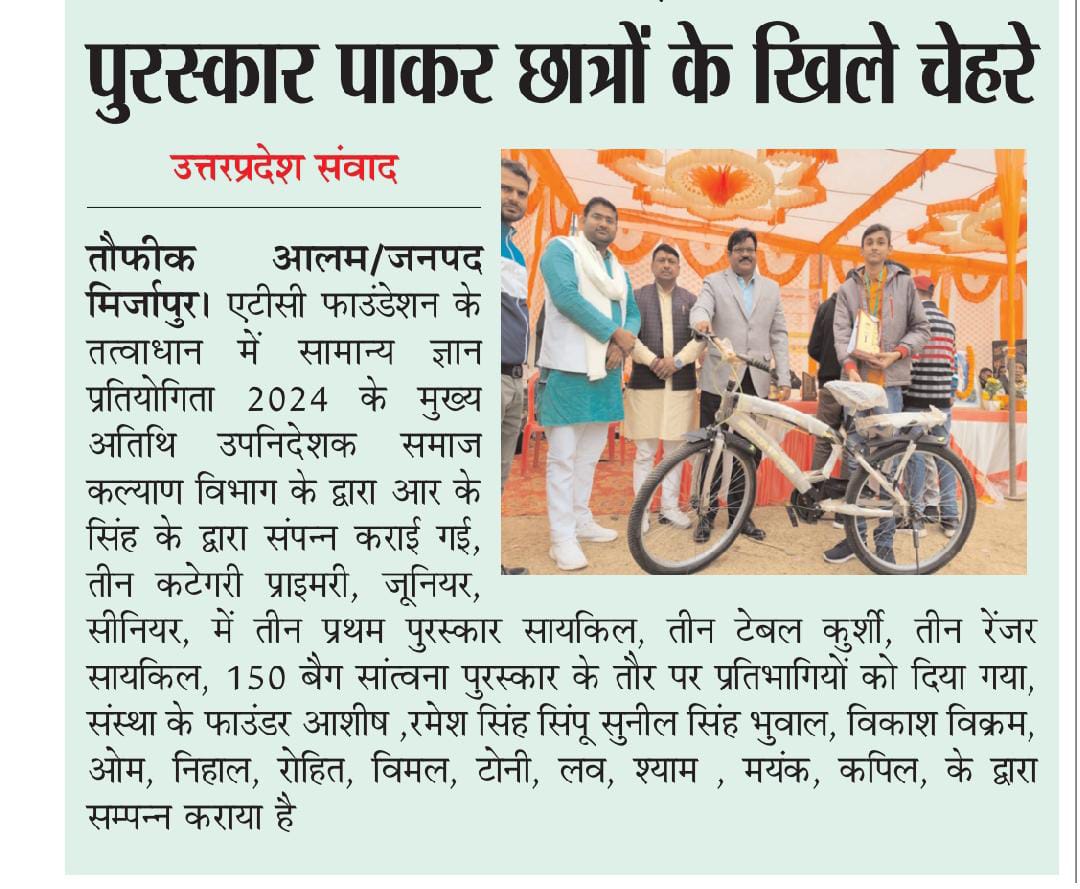 पुरस्कार पाकर छात्रों के खिले चेहरे

उत्तरप्रदेश संवाद

तौफीक आलम/जनपद मिर्जापुर। एटीसी फाउंडेशन के तत्वाधान में सामान्य ज्ञान प्रतियोगिता 2024 के मुख्य अतिथि उपनिदेशक समाज कल्याण विभाग के द्वारा आर के सिंह के द्वारा संपन्न कराई गई, तीन कटेगरी प्राइमरी, जूनियर, सीनियर, में तीन प्रथम पुरस्कार सायकिल, तीन टेबल कुर्शी, तीन रेंजर सायकिल, 150 बैग सांत्वना पुरस्कार के तौर पर प्रतिभागियों को दिया गया, संस्था के फाउंडर आशीष ,रमेश सिंह सिंपू सुनील सिंह भुवाल, विकाश विक्रम, ओम, निहाल, रोहित, विमल, टोनी, लव, श्याम , मयंक, कपिल, के द्वारा सम्पन्न कराया है